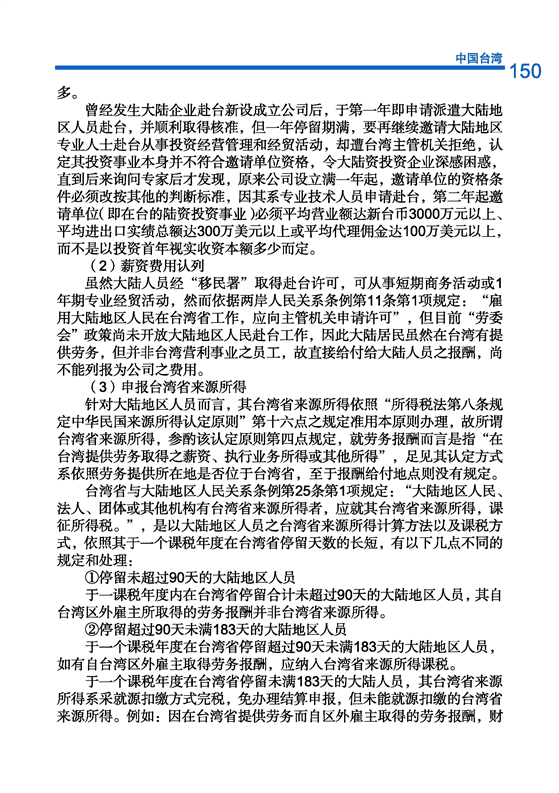 中国台湾 150

多。

曾经发生大陆企业赴台新设成立公司后，于第一年即申请派遣大陆地区人员赴台，并顺利取得核准，但一年停留期满，要再继续邀请大陆地区专业人士赴台从事投资经营管理和经贸活动，却遭台湾主管机关拒绝，认定其投资事业本身并不符合邀请单位资格，令大陆资投资企业深感困惑，直到后来询问专家后才发现，原来公司设立满一年起，邀请单位的资格条件必须改按其他的判断标准，因其系专业技术人员申请赴台，第二年起邀请单位(即在台的陆资投资事业)必须平均营业额达新台币3000万元以上、平均进出口实绩总额达300万美元以上或平均代理佣金达100万美元以上，而不是以投资首年视实收资本额多少而定。

（2）薪资费用认列

虽然大陆人员经“移民署”取得赴台许可，可从事短期商务活动或1年期专业经贸活动，然而依据两岸人民关系条例第11条第1项规定：“雇用大陆地区人民在台湾省工作，应向主管机关申请许可”，但目前“劳委会”政策尚未开放大陆地区人民赴台工作，因此大陆居民虽然在台湾有提供劳务，但并非台湾营利事业之员工，故直接给付给大陆人员之报酬，尚不能列报为公司之费用。

（3）申报台湾省来源所得

针对大陆地区人员而言，其台湾省来源所得依照“所得税法第八条规定中华民国来源所得认定原则”第十六点之规定准用本原则办理，故所谓台湾省来源所得，参酌该认定原则第四点规定，就劳务报酬而言是指“在台湾提供劳务取得之薪资、执行业务所得或其他所得”，足见其认定方式系依照劳务提供所在地是否位于台湾省，至于报酬给付地点则没有规定。

台湾省与大陆地区人民关系条例第25条第1项规定：“大陆地区人民、法人、团体或其他机构有台湾省来源所得者，应就其台湾省来源所得，课征所得税。”，是以大陆地区人员之台湾省来源所得计算方法以及课税方式，依照其于一个课税年度在台湾省停留天数的长短，有以下几点不同的规定和处理：

①停留未超过90天的大陆地区人员

于一课税年度内在台湾省停留合计未超过90天的大陆地区人员，其自台湾区外雇主所取得的劳务报酬并非台湾省来源所得。

②停留超过90天未满183天的大陆地区人员

于一个课税年度在台湾省停留超过90天未满183天的大陆地区人员，如有自台湾区外雇主取得劳务报酬，应纳入台湾省来源所得课税。

于一个课税年度在台湾省停留未满183天的大陆人员，其台湾省来源所得系采就源扣缴方式完税，免办理结算申报，但未能就源扣缴的台湾省来源所得。例如：因在台湾省提供劳务而自区外雇主取得的劳务报酬，财